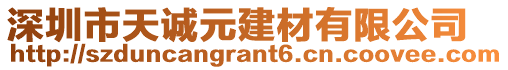 深圳市天诚元建材有限公司
http://szduncangrant6.cn.coovee.com